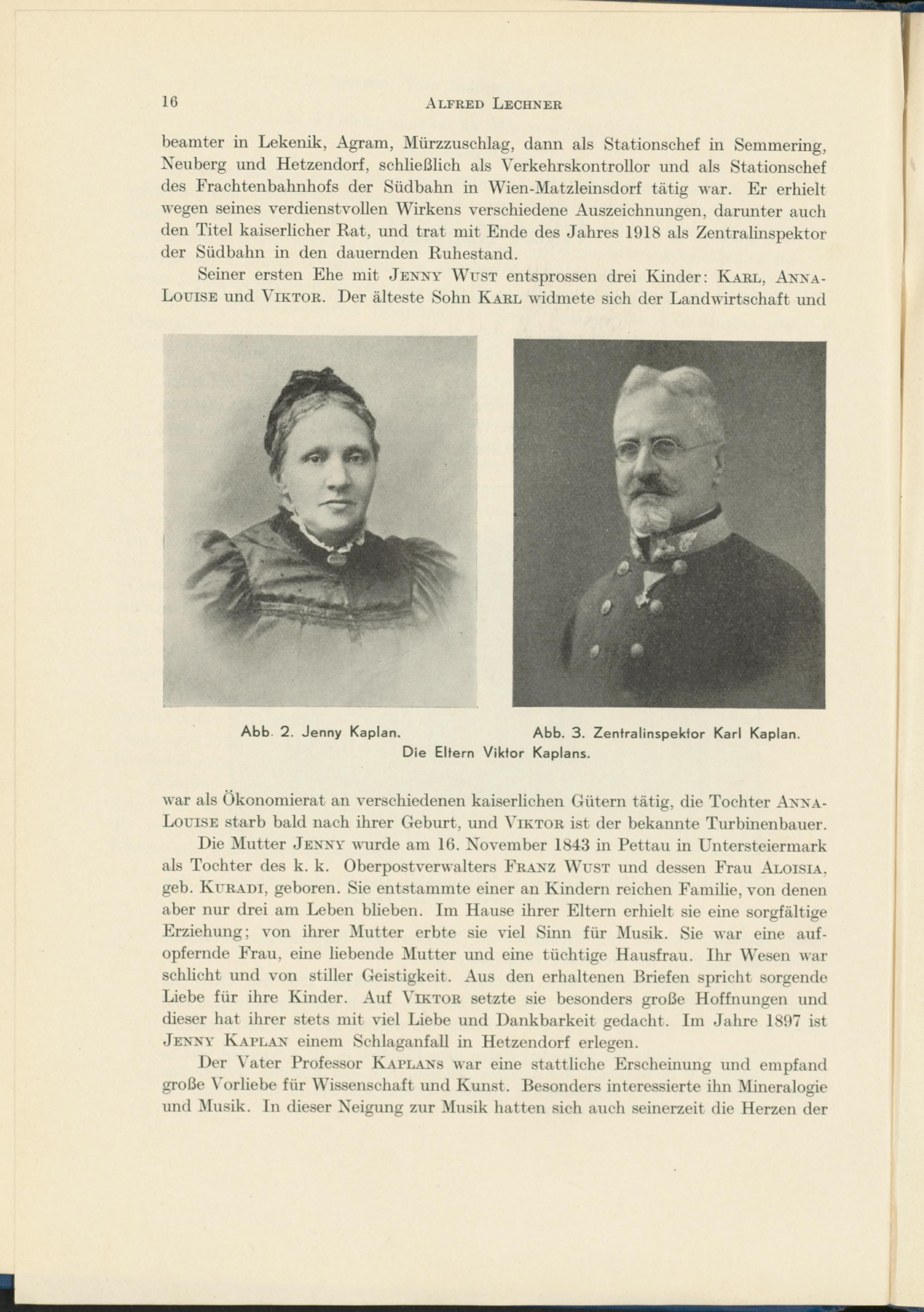 16 ALFRED LECHNER

beamter in Lekenik, Agram, Mürzzuschlag, dann als Stationschef in Semmering, Neuberg und Hetzendorf, schließlich als Verkehrskontrollor und als Stationschef des Frachtenbahnhofs der Südbahn in Wien-Matzleinsdorf tätig war. Er erhielt wegen seines verdienstvollen Wirkens verschiedene Auszeichnungen, darunter auch den Titel kaiserlicher Rat, und trat mit Ende des Jahres 1918 als Zentralinspektor der Südbahn in den dauernden Ruhestand.

Seiner ersten Ehe mit JENNY WUST entsprossen drei Kinder: KARL, ANNA-LOUISE und VIKTOR. Der älteste Sohn KARL widmete sich der Landwirtschaft und

Abb. 2. Jenny Kaplan. Abb. 3. Zentralinspektor Karl Kaplan.
Die Eltern Viktor Kaplans.

war als Ökonomierat an verschiedenen kaiserlichen Gütern tätig, die Tochter ANNA-LOUISE starb bald nach ihrer Geburt, und VIKTOR ist der bekannte Turbinenbauer.

Die Mutter JENNY wurde am 16. November 1843 in Pettau in Untersteiermark als Tochter des k. k. Oberpostverwalters FRANZ WUST und dessen Frau ALOISIA, geb. KURADI, geboren. Sie entstammte einer an Kindern reichen Familie, von denen aber nur drei am Leben blieben. Im Hause ihrer Eltern erhielt sie eine sorgfältige Erziehung; von ihrer Mutter erbte sie viel Sinn für Musik. Sie war eine aufopfernde Frau, eine liebende Mutter und eine tüchtige Hausfrau. Ihr Wesen war schlicht und von stiller Geistigkeit. Aus den erhaltenen Briefen spricht sorgende Liebe für ihre Kinder. Auf VIKTOR setzte sie besonders große Hoffnungen und dieser hat ihrer stets mit viel Liebe und Dankbarkeit gedacht. Im Jahre 1897 ist JENNY KAPLAN einem Schlaganfall in Hetzendorf erlegen.

Der Vater Professor KAPLANS war eine stattliche Erscheinung und empfand große Vorliebe für Wissenschaft und Kunst. Besonders interessierte ihn Mineralogie und Musik. In dieser Neigung zur Musik hatten sich auch seinerzeit die Herzen der